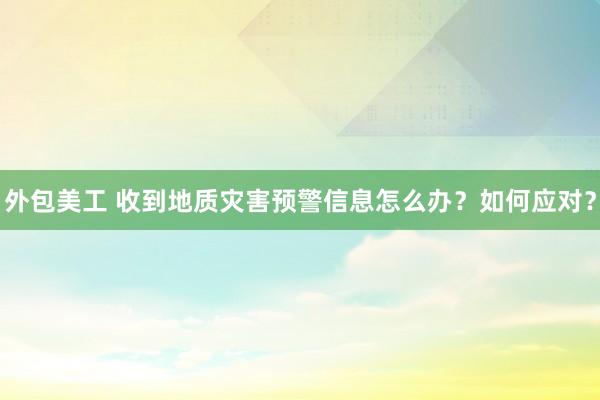 外包美工 收到地质灾害预警信息怎么办？如何应对？